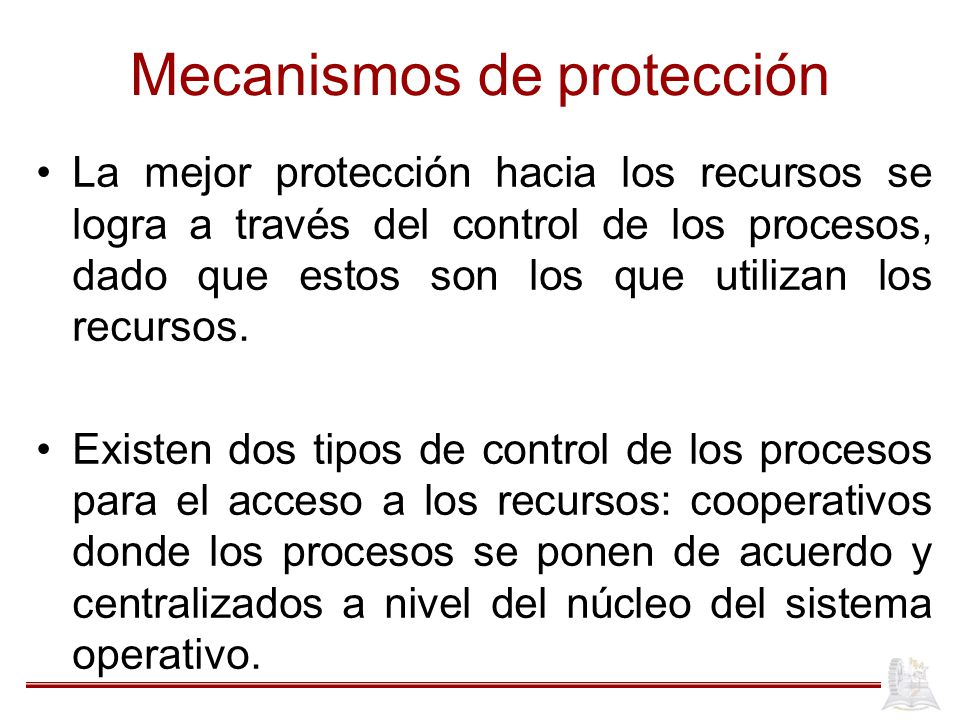 Mecanismos de protección

• La mejor protección hacia los recursos se logra a través del control de los procesos, dado que estos son los que utilizan los recursos.

• Existen dos tipos de control de los procesos para el acceso a los recursos: cooperativos donde los procesos se ponen de acuerdo y centralizados a nivel del núcleo del sistema operativo.